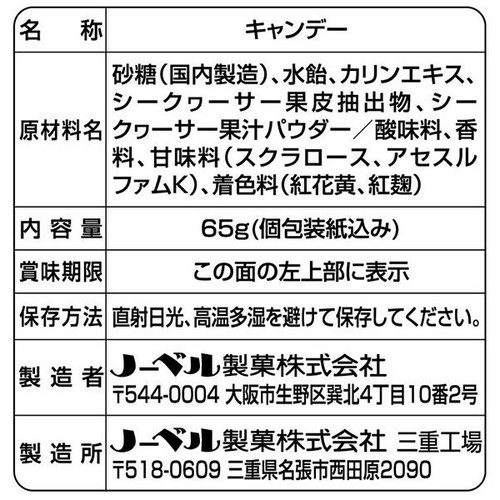 | 名　称 | キャンデー |
|---|---|
| 原材料名 | 砂糖(国内製造)、水飴、カリンエキス、シークヮーサー果皮抽出物、シークヮーサー果汁パウダー／酸味料、香料、甘味料(スクラロース、アセスルファムK)、着色料(紅花黄、紅麹) |
| 内容量 | 65g(個包装紙込み) |
| 賞味期限 | この面の左上部に表示 |
| 保存方法 | 直射日光、高温多湿を避けて保存してください。 |
| 製造者 | ノーベル製菓株式会社 〒544-0004 大阪市生野区巽北4丁目10番2号 |
| 製造所 | ノーベル製菓株式会社 三重工場 〒518-0609 三重県名張市西田原2090 |